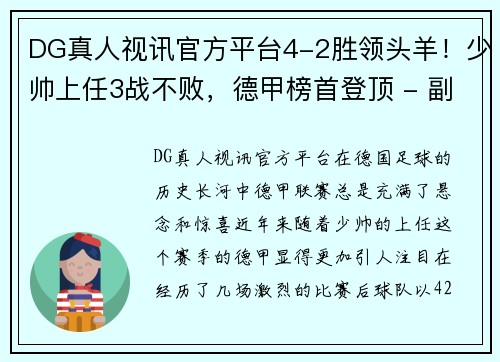 DG真人视讯官方平台4-2胜领头羊！少帅上任3战不败，德甲榜首登顶 - 副

DG真人视讯官方平台在德国足球的历史长河中德甲联赛总是充满了悬念和惊喜近年来随着少帅的上任这个赛季的德甲显得更加引人注目在经历了几场激烈的比赛后球队以42